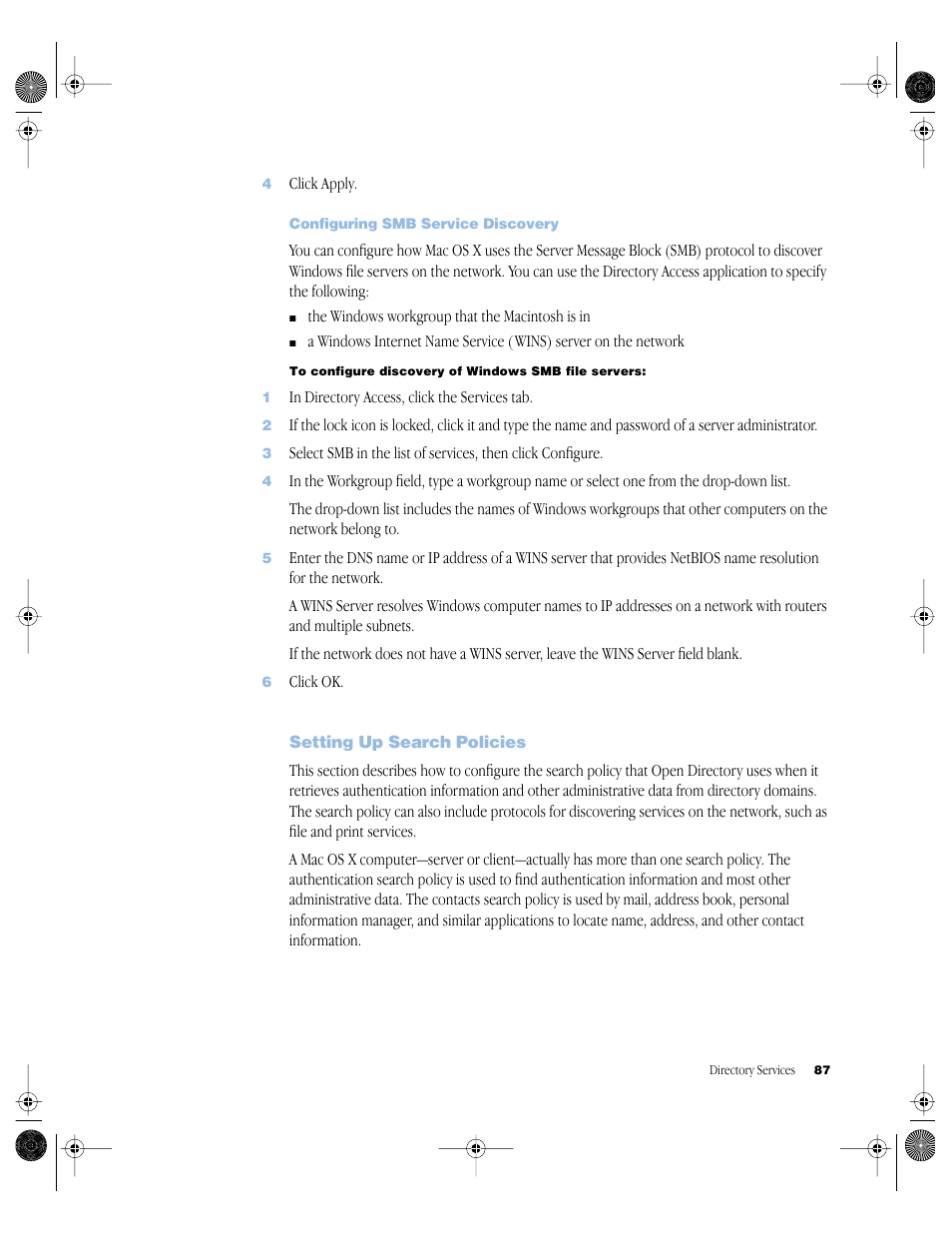 4 Click Apply.

Configuring SMB Service Discovery

You can configure how Mac OS X uses the Server Message Block (SMB) protocol to discover Windows file servers on the network. You can use the Directory Access application to specify the following:

■ the Windows workgroup that the Macintosh is in

■ a Windows Internet Name Service (WINS) server on the network

To configure discovery of Windows SMB file servers:

1 In Directory Access, click the Services tab.

2 If the lock icon is locked, click it and type the name and password of a server administrator.

3 Select SMB in the list of services, then click Configure.

4 In the Workgroup field, type a workgroup name or select one from the drop-down list.

The drop-down list includes the names of Windows workgroups that other computers on the network belong to.

5 Enter the DNS name or IP address of a WINS server that provides NetBIOS name resolution for the network.

A WINS Server resolves Windows computer names to IP addresses on a network with routers and multiple subnets.

If the network does not have a WINS server, leave the WINS Server field blank.

6 Click OK.

Setting Up Search Policies

This section describes how to configure the search policy that Open Directory uses when it retrieves authentication information and other administrative data from directory domains. The search policy can also include protocols for discovering services on the network, such as file and print services.

A Mac OS X computer—server or client—actually has more than one search policy. The authentication search policy is used to find authentication information and most other administrative data. The contacts search policy is used by mail, address book, personal information manager, and similar applications to locate name, address, and other contact information.

Directory Services 87